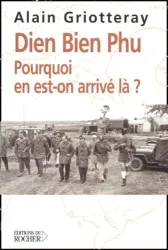 Alain Griotteray

Dien Bien Phu

Pourquoi en est-on arrivé là ?

ÉDITIONS DU ROCHER